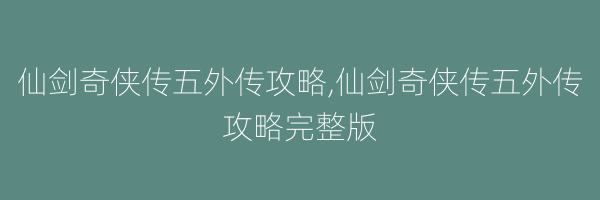 仙剑奇侠传五外传攻略,仙剑奇侠传五外传攻略完整版